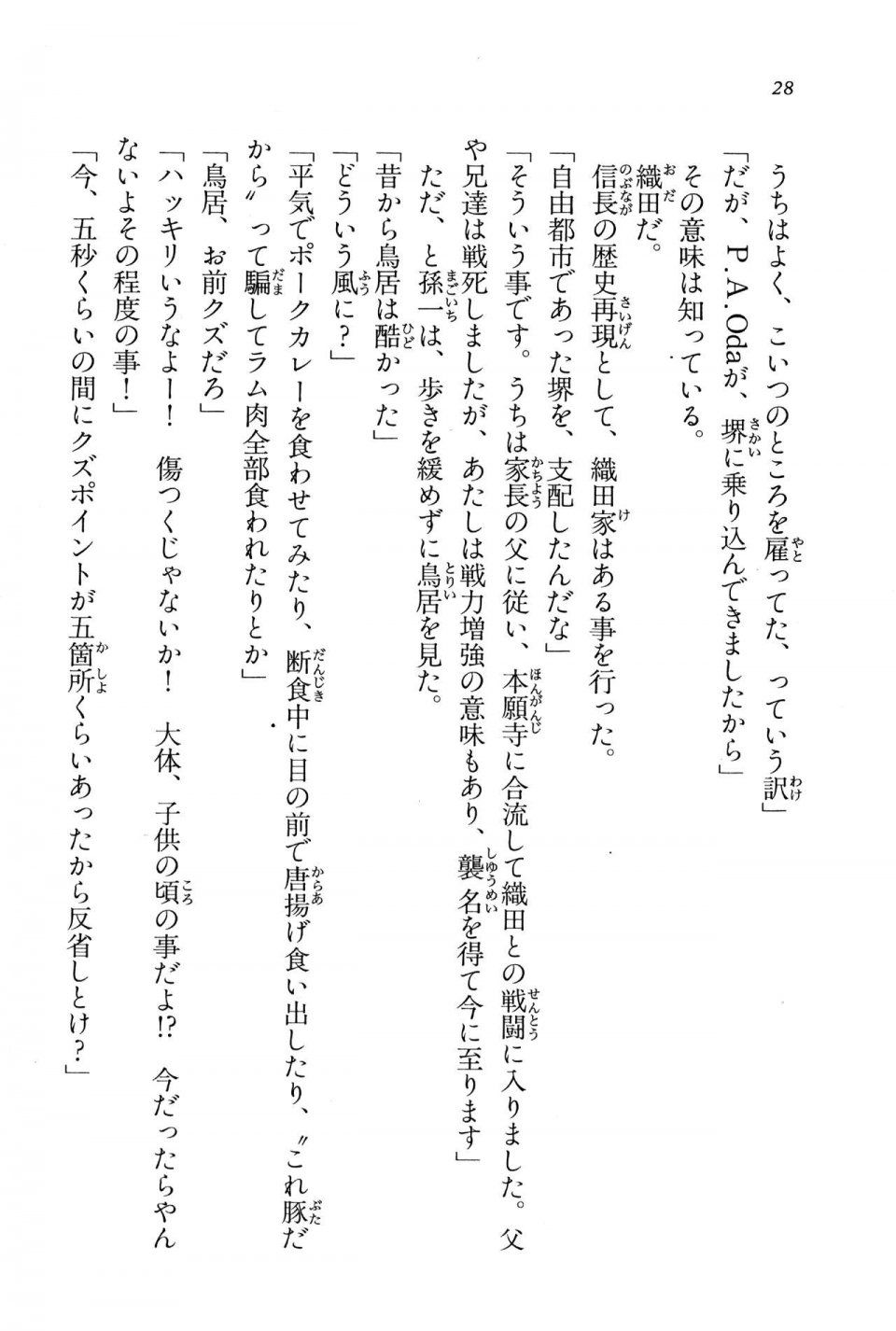 28

うちはよく、こいつのところを雇ってた、っていう訳」

「だが、P.A.Odaが、堺に乗り込んできましたから」

その意味は知っている。

織田だ。

信長の歴史再現として、織田家はある事を行った。

「自由都市であった堺を、支配したんだな」

「そういう事です。うちは家長の父に従い、本願寺に合流して織田との戦闘に入りました。父や兄達は戦死しましたが、あたしは戦力増強の意味もあり、襲名を得て今に至ります」

ただ、と孫一は、歩きを緩めずに鳥居を見た。

「昔から鳥居は酷かった」

「どういう風に？」

「平気でポークカレーを食わせてみたり、断食中に目の前で唐揚げ食い出したり、〝これ豚だから〟って騙してラム肉全部食われたりとか」

「鳥居、お前クズだろ」

「ハッキリいうなよー！　傷つくじゃないか！　大体、子供の頃の事だよ!?　今だったらやんないよその程度の事！」

「今、五秒くらいの間にクズポイントが五箇所くらいあったから反省しとけ？」